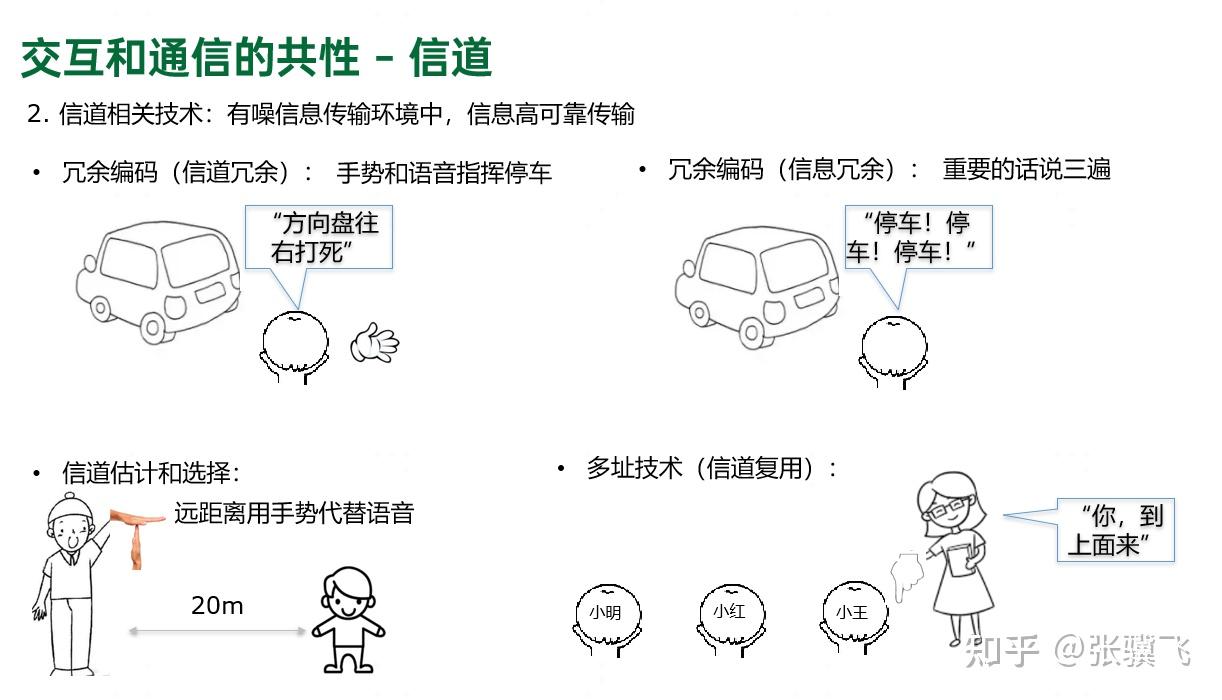 交互和通信的共性 – 信道

2. 信道相关技术：有噪信息传输环境中，信息高可靠传输

• 冗余编码（信道冗余）： 手势和语音指挥停车

“方向盘往右打死”

• 冗余编码（信息冗余）： 重要的话说三遍

“停车！停车！停车！”

• 信道估计和选择：

远距离用手势代替语音

20m

• 多址技术（信道复用）：

“你，到上面来”

小明

小红

小王

知乎 @张骥飞